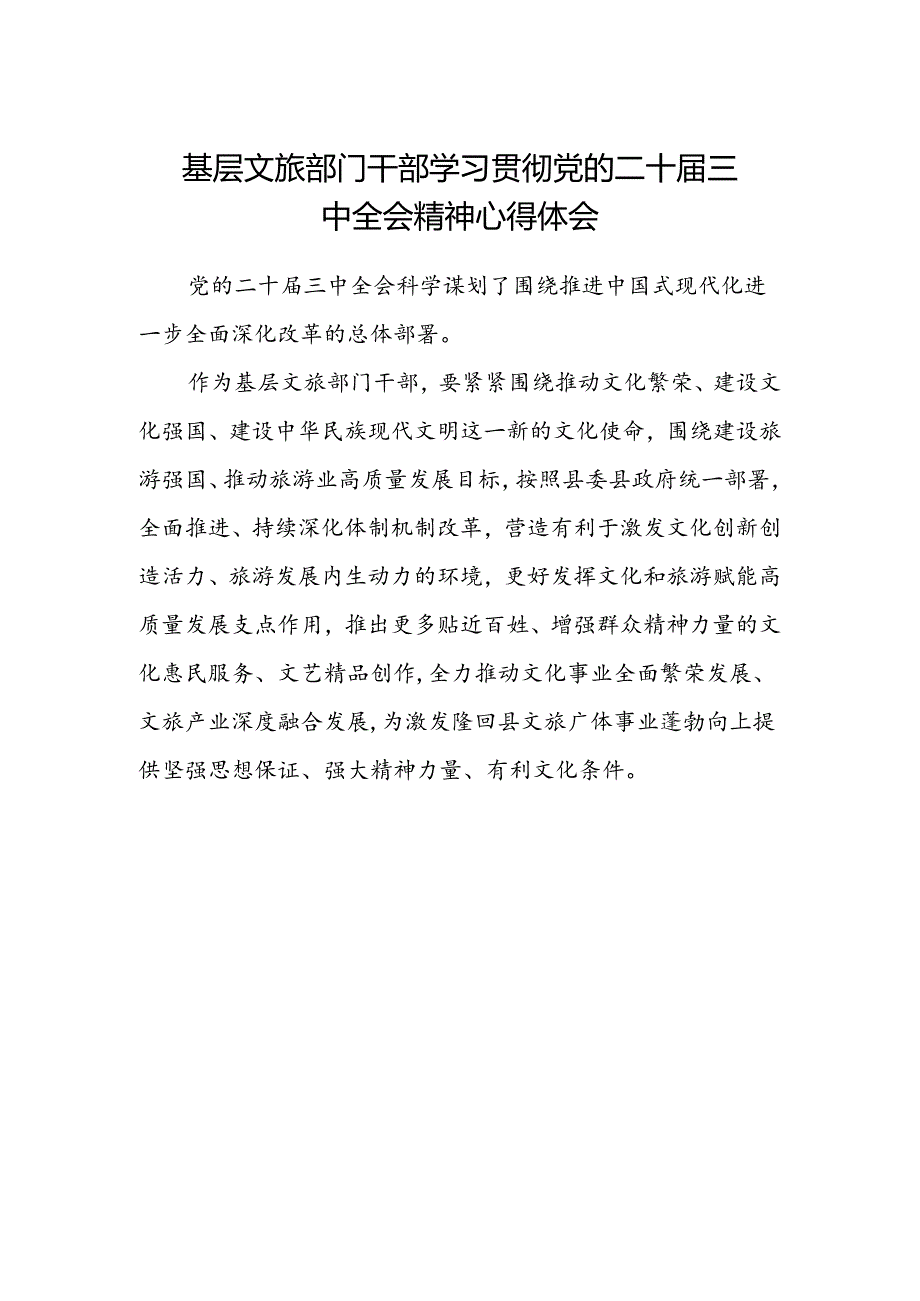 基层文旅部门干部学习贯彻党的二十届三中全会精神心得体会

党的二十届三中全会科学谋划了围绕推进中国式现代化进一步全面深化改革的总体部署。

作为基层文旅部门干部，要紧紧围绕推动文化繁荣、建设文化强国、建设中华民族现代文明这一新的文化使命，围绕建设旅游强国、推动旅游业高质量发展目标，按照县委县政府统一部署，全面推进、持续深化体制机制改革，营造有利于激发文化创新创造活力、旅游发展内生动力的环境，更好发挥文化和旅游赋能高质量发展支点作用，推出更多贴近百姓、增强群众精神力量的文化惠民服务、文艺精品创作，全力推动文化事业全面繁荣发展、文旅产业深度融合发展，为激发隆回县文旅广体事业蓬勃向上提供坚强思想保证、强大精神力量、有利文化条件。